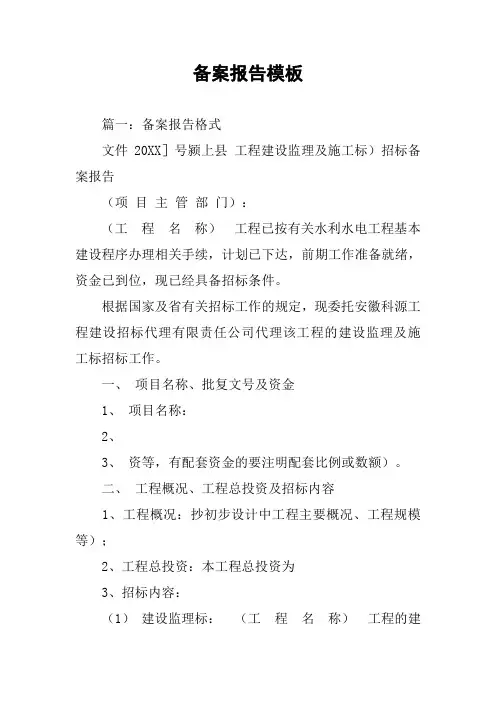 备案报告模板

篇一：备案报告格式

文件 20XX］号颍上县 工程建设监理及施工标）招标备案报告

（项 目 主 管 部 门）：

（工 程 名 称） 工程已按有关水利水电工程基本建设程序办理相关手续，计划已下达，前期工作准备就绪，资金已到位，现已经具备招标条件。

根据国家及省有关招标工作的规定，现委托安徽科源工程建设招标代理有限责任公司代理该工程的建设监理及施工标招标工作。

一、 项目名称、批复文号及资金

1、 项目名称：

2、

3、 资等，有配套资金的要注明配套比例或数额）。

二、 工程概况、工程总投资及招标内容

1、工程概况：抄初步设计中工程主要概况、工程规模等）：

2、工程总投资：本工程总投资为

3、招标内容：

（1） 建设监理标： （工 程 名 称） 工程的建